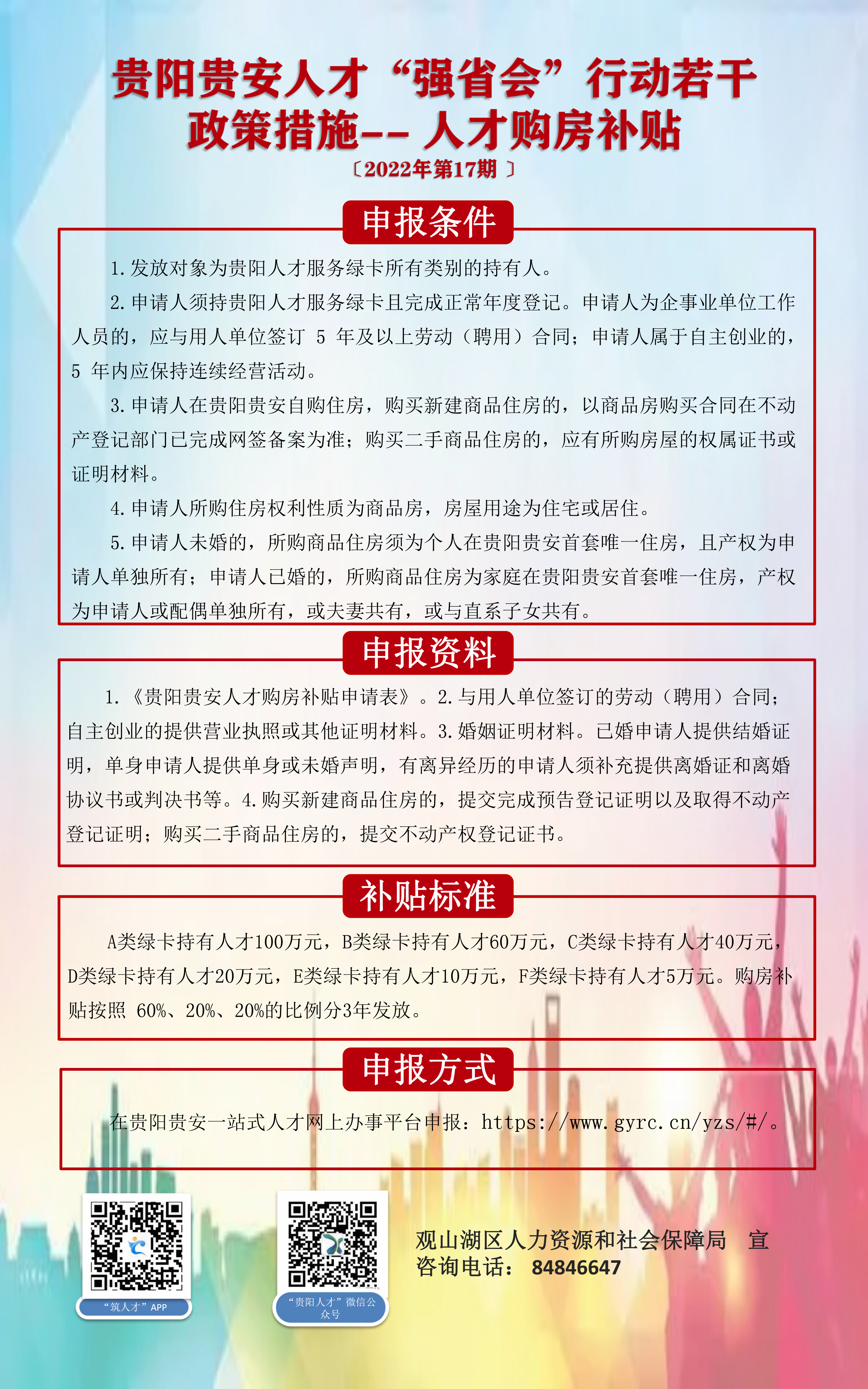 贵阳贵安人才“强省会”行动若干政策措施-- 人才购房补贴

〔2022年第17期 〕

申报条件

1.发放对象为贵阳人才服务绿卡所有类别的持有人。

2.申请人须持贵阳人才服务绿卡且完成正常年度登记。申请人为企事业单位工作人员的，应与用人单位签订 5 年及以上劳动（聘用）合同；申请人属于自主创业的，5 年内应保持连续经营活动。

3.申请人在贵阳贵安自购住房，购买新建商品住房的，以商品房购买合同在不动产登记部门已完成网签备案为准；购买二手商品住房的，应有所购房屋的权属证书或证明材料。

4.申请人所购住房权利性质为商品房，房屋用途为住宅或居住。

5.申请人未婚的，所购商品住房须为个人在贵阳贵安首套唯一住房，且产权为申请人单独所有；申请人已婚的，所购商品住房为家庭在贵阳贵安首套唯一住房，产权为申请人或配偶单独所有，或夫妻共有，或与直系子女共有。

申报资料

1.《贵阳贵安人才购房补贴申请表》。2.与用人单位签订的劳动（聘用）合同；自主创业的提供营业执照或其他证明材料。3.婚姻证明材料。已婚申请人提供结婚证明，单身申请人提供单身或未婚声明，有离异经历的申请人须补充提供离婚证和离婚协议书或判决书等。4.购买新建商品住房的，提交完成预告登记证明以及取得不动产登记证明；购买二手商品住房的，提交不动产权登记证书。

补贴标准

A类绿卡持有人才100万元，B类绿卡持有人才60万元，C类绿卡持有人才40万元，D类绿卡持有人才20万元，E类绿卡持有人才10万元，F类绿卡持有人才5万元。购房补贴按照 60%、20%、20%的比例分3年发放。

申报方式

在贵阳贵安一站式人才网上办事平台申报：https://www.gyrc.cn/yzs/#/。

“筑人才”APP

“贵阳人才”微信公众号

观山湖区人力资源和社会保障局 宣
咨询电话： 84846647